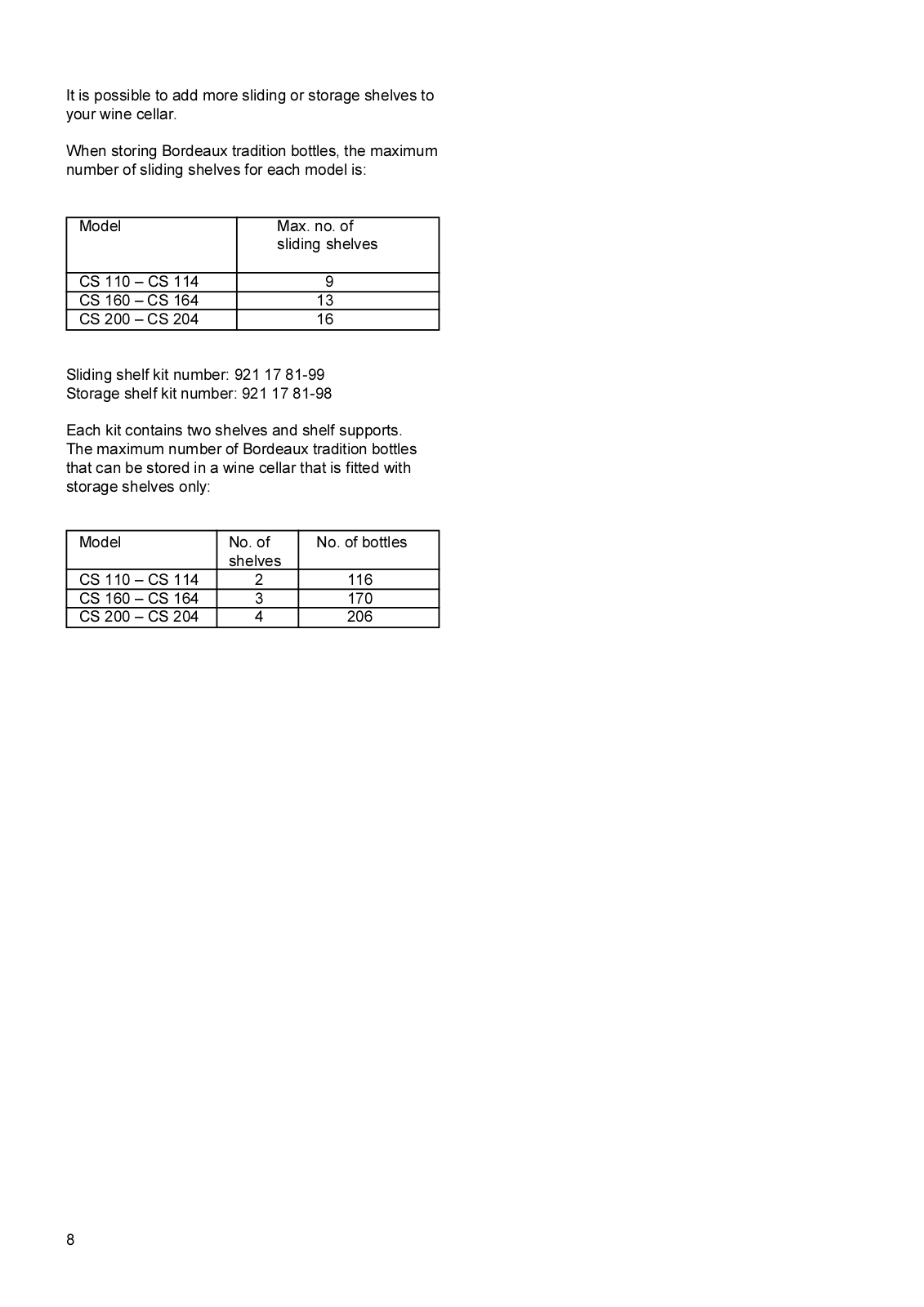 It is possible to add more sliding or storage shelves to your wine cellar.

When storing Bordeaux tradition bottles, the maximum number of sliding shelves for each model is:

| Model | Max. no. of sliding shelves |
|---|---|
| CS 110 – CS 114 | 9 |
| CS 160 – CS 164 | 13 |
| CS 200 – CS 204 | 16 |

Sliding shelf kit number: 921 17 81-99
Storage shelf kit number: 921 17 81-98

Each kit contains two shelves and shelf supports.
The maximum number of Bordeaux tradition bottles that can be stored in a wine cellar that is fitted with storage shelves only:

| Model | No. of shelves | No. of bottles |
|---|---|---|
| CS 110 – CS 114 | 2 | 116 |
| CS 160 – CS 164 | 3 | 170 |
| CS 200 – CS 204 | 4 | 206 |

8